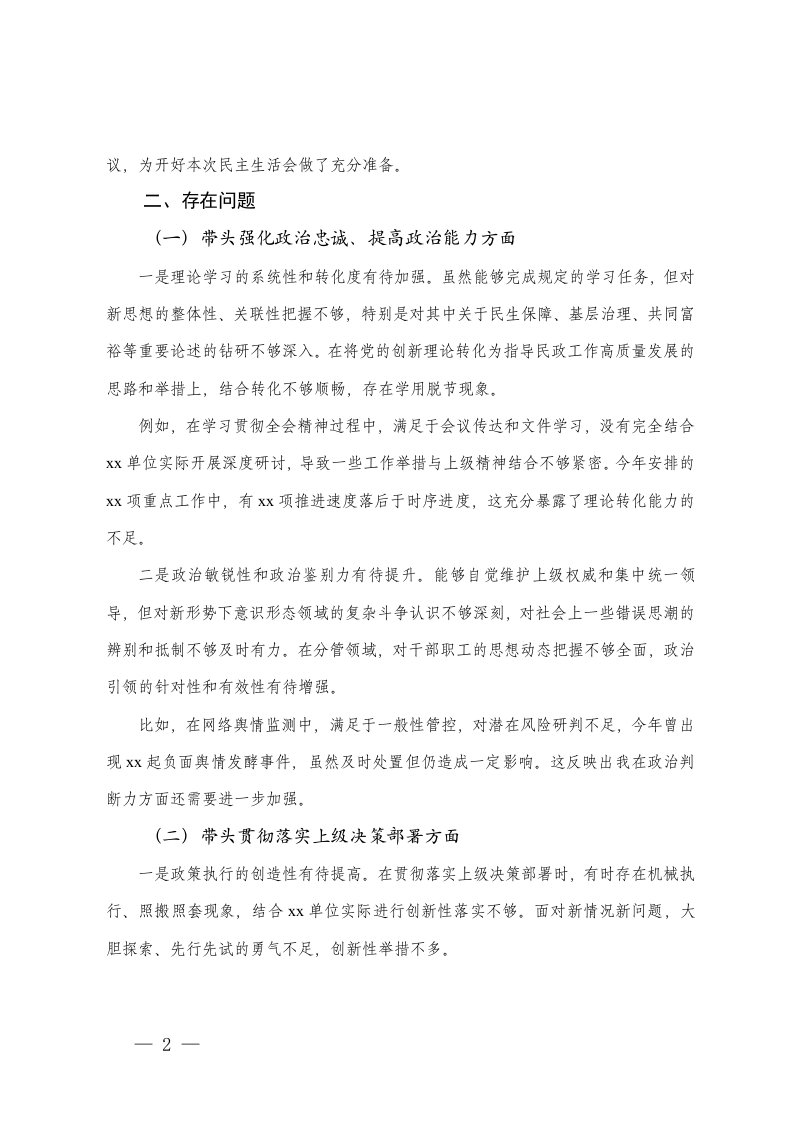 议，为开好本次民主生活会做了充分准备。

二、存在问题

（一）带头强化政治忠诚、提高政治能力方面

一是理论学习的系统性和转化度有待加强。虽然能够完成规定的学习任务，但对新思想的整体性、关联性把握不够，特别是对其中关于民生保障、基层治理、共同富裕等重要论述的钻研不够深入。在将党的创新理论转化为指导民政工作高质量发展的思路和举措上，结合转化不够顺畅，存在学用脱节现象。

例如，在学习贯彻全会精神过程中，满足于会议传达和文件学习，没有完全结合xx单位实际开展深度研讨，导致一些工作举措与上级精神结合不够紧密。今年安排的xx项重点工作中，有xx项推进速度落后于时序进度，这充分暴露了理论转化能力的不足。

二是政治敏锐性和政治鉴别力有待提升。能够自觉维护上级权威和集中统一领导，但对新形势下意识形态领域的复杂斗争认识不够深刻，对社会上一些错误思潮的辨别和抵制不够及时有力。在分管领域，对干部职工的思想动态把握不够全面，政治引领的针对性和有效性有待增强。

比如，在网络舆情监测中，满足于一般性管控，对潜在风险研判不足，今年曾出现xx起负面舆情发酵事件，虽然及时处置但仍造成一定影响。这反映出我在政治判断力方面还需要进一步加强。

（二）带头贯彻落实上级决策部署方面

一是政策执行的创造性有待提高。在贯彻落实上级决策部署时，有时存在机械执行、照搬照套现象，结合xx单位实际进行创新性落实不够。面对新情况新问题，大胆探索、先行先试的勇气不足，创新性举措不多。

— 2 —